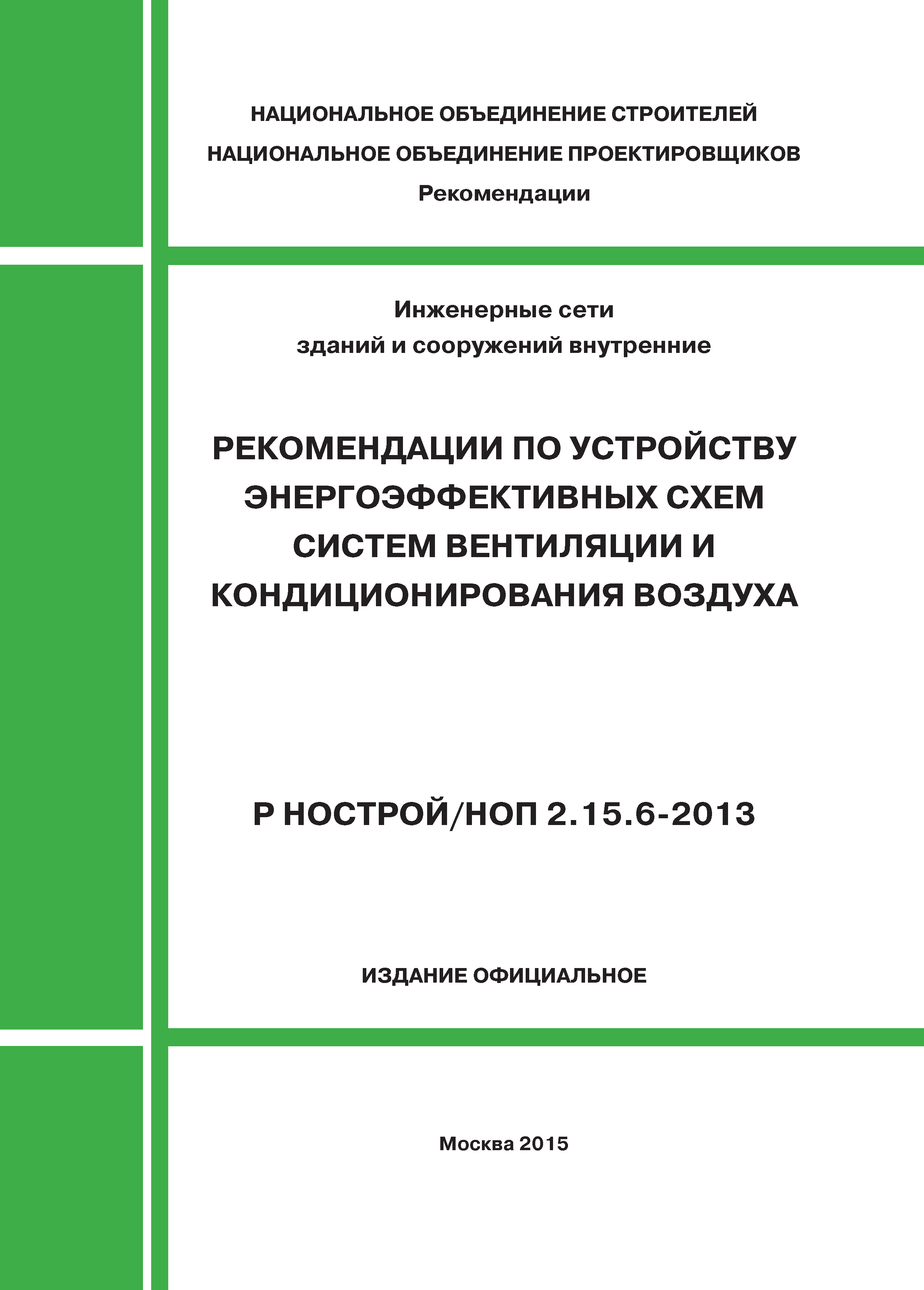 НАЦИОНАЛЬНОЕ ОБЪЕДИНЕНИЕ СТРОИТЕЛЕЙ
НАЦИОНАЛЬНОЕ ОБЪЕДИНЕНИЕ ПРОЕКТИРОВЩИКОВ
Рекомендации

Инженерные сети
зданий и сооружений внутренние

РЕКОМЕНДАЦИИ ПО УСТРОЙСТВУ ЭНЕРГОЭФФЕКТИВНЫХ СХЕМ СИСТЕМ ВЕНТИЛЯЦИИ И КОНДИЦИОНИРОВАНИЯ ВОЗДУХА

Р НОСТРОЙ/НОП 2.15.6-2013

ИЗДАНИЕ ОФИЦИАЛЬНОЕ

Москва 2015